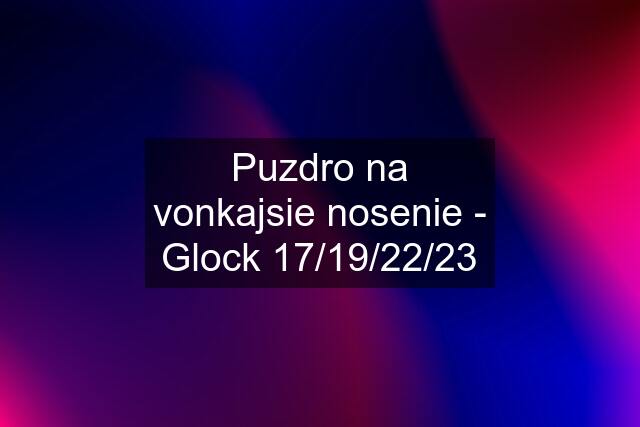 Puzdro na vonkajsie nosenie - Glock 17/19/22/23